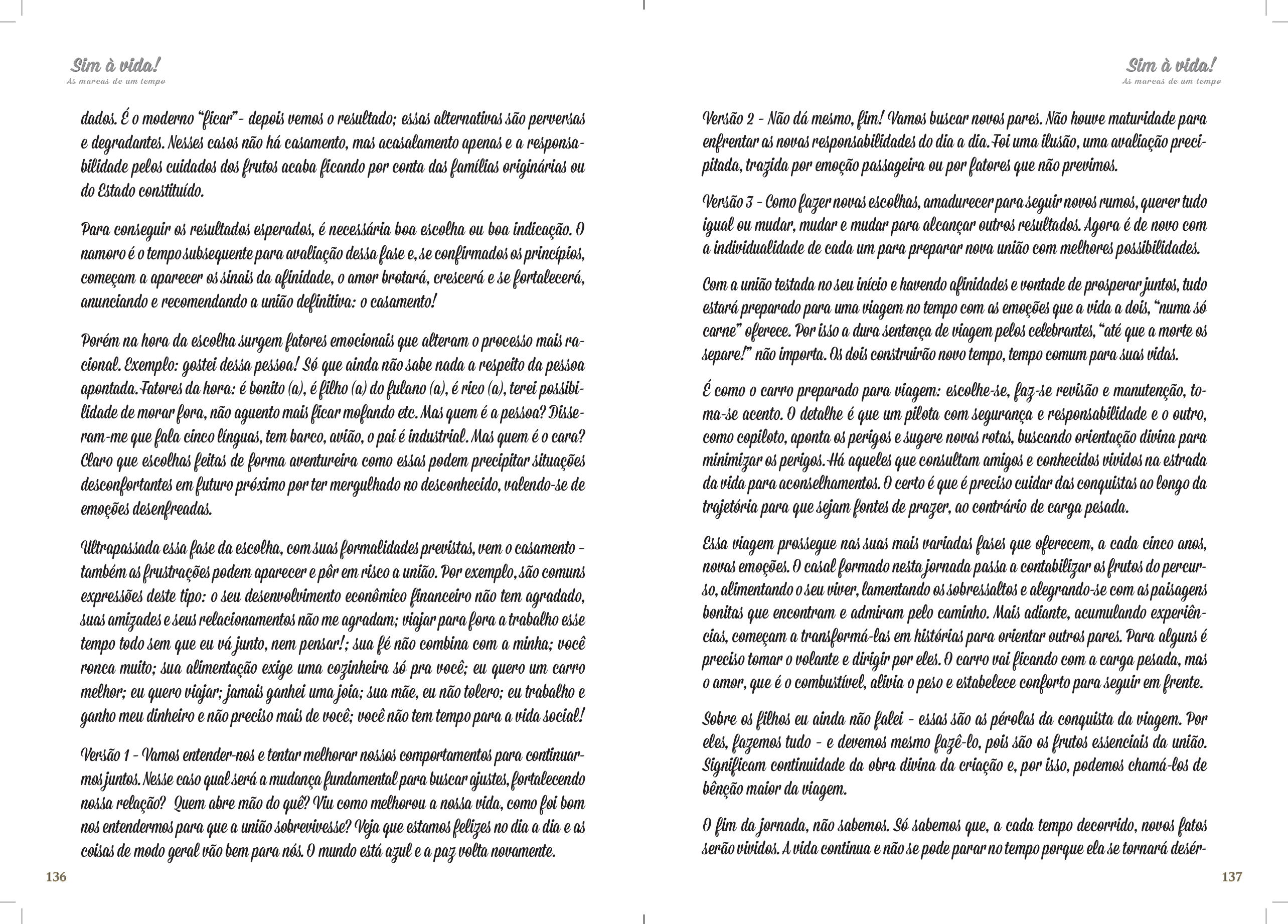 Sim à vida!
As marcas de um tempo

dados. É o moderno "ficar" - depois vemos o resultado; essas alternativas são perversas e degradantes. Nesses casos não há casamento, mas acasalamento apenas e a responsabilidade pelos cuidados dos frutos acaba ficando por conta das famílias originárias ou do Estado constituído.

Para conseguir os resultados esperados, é necessária boa escolha ou boa indicação. O namoro é o tempo subsequente para avaliação dessa fase e, se confirmados os princípios, começam a aparecer os sinais da afinidade, o amor brotará, crescerá e se fortalecerá, anunciando e recomendando a união definitiva: o casamento!

Porém na hora da escolha surgem fatores emocionais que alteram o processo mais racional. Exemplo: gostei dessa pessoa! Só que ainda não sabe nada a respeito da pessoa apontada. Fatores da hora: é bonito (a), é filho (a) do fulano (a), é rico (a), terei possibilidade de morar fora, não aguento mais ficar mofando etc. Mas quem é a pessoa? Disseram-me que fala cinco línguas, tem barco, avião, o pai é industrial. Mas quem é o cara? Claro que escolhas feitas de forma aventureira como essas podem precipitar situações desconfortantes em futuro próximo por ter mergulhado no desconhecido, valendo-se de emoções desenfreadas.

Ultrapassada essa fase da escolha, com suas formalidades previstas, vem o casamento - também as frustrações podem aparecer e pôr em risco a união. Por exemplo, são comuns expressões deste tipo: o seu desenvolvimento econômico financeiro não tem agradado, suas amizades e seus relacionamentos não me agradam; viajar para fora a trabalho esse tempo todo sem que eu vá junto, nem pensar!; sua fé não combina com a minha; você ronca muito; sua alimentação exige uma cozinheira só pra você; eu quero um carro melhor; eu quero viajar; jamais ganhei uma joia; sua mãe, eu não tolero; eu trabalho e ganho meu dinheiro e não preciso mais de você; você não tem tempo para a vida social!

Versão 1 - Vamos entender-nos e tentar melhorar nossos comportamentos para continuarmos juntos. Nesse caso qual será a mudança fundamental para buscar ajustes, fortalecendo nossa relação? Quem abre mão do quê? Viu como melhorou a nossa vida, como foi bom nos entendermos para que a união sobrevivesse? Veja que estamos felizes no dia a dia e as coisas de modo geral vão bem para nós. O mundo está azul e a paz volta novamente.

136

Sim à vida!
As marcas de um tempo

Versão 2 - Não dá mesmo, fim! Vamos buscar novos pares. Não houve maturidade para enfrentar as novas responsabilidades do dia a dia. Foi uma ilusão, uma avaliação precipitada, trazida por emoção passageira ou por fatores que não previmos.

Versão 3 - Como fazer novas escolhas, amadurecer para seguir novos rumos, querer tudo igual ou mudar, mudar e mudar para alcançar outros resultados. Agora é de novo com a individualidade de cada um para preparar nova união com melhores possibilidades.

Com a união testada no seu início e havendo afinidades e vontade de prosperar juntos, tudo estará preparado para uma viagem no tempo com as emoções que a vida a dois, "numa só carne" oferece. Por isso a dura sentença de viagem pelos celebrantes, "até que a morte os separe!" não importa. Os dois construirão novo tempo, tempo comum para suas vidas.

É como o carro preparado para viagem: escolhe-se, faz-se revisão e manutenção, toma-se acento. O detalhe é que um pilota com segurança e responsabilidade e o outro, como copiloto, aponta os perigos e sugere novas rotas, buscando orientação divina para minimizar os perigos. Há aqueles que consultam amigos e conhecidos vividos na estrada da vida para aconselhamentos. O certo é que é preciso cuidar das conquistas ao longo da trajetória para que sejam fontes de prazer, ao contrário de carga pesada.

Essa viagem prossegue nas suas mais variadas fases que oferecem, a cada cinco anos, novas emoções. O casal formado nesta jornada passa a contabilizar os frutos do percurso, alimentando o seu viver, lamentando os sobressaltos e alegrando-se com as paisagens bonitas que encontram e admiram pelo caminho. Mais adiante, acumulando experiências, começam a transformá-las em histórias para orientar outros pares. Para alguns é preciso tomar o volante e dirigir por eles. O carro vai ficando com a carga pesada, mas o amor, que é o combustível, alivia o peso e estabelece conforto para seguir em frente.

Sobre os filhos eu ainda não falei - essas são as pérolas da conquista da viagem. Por eles, fazemos tudo - e devemos mesmo fazê-lo, pois são os frutos essenciais da união. Significam continuidade da obra divina da criação e, por isso, podemos chamá-los de bênção maior da viagem.

O fim da jornada, não sabemos. Só sabemos que, a cada tempo decorrido, novos fatos serão vividos. A vida continua e não se pode parar no tempo porque ela se tornará desér-

137